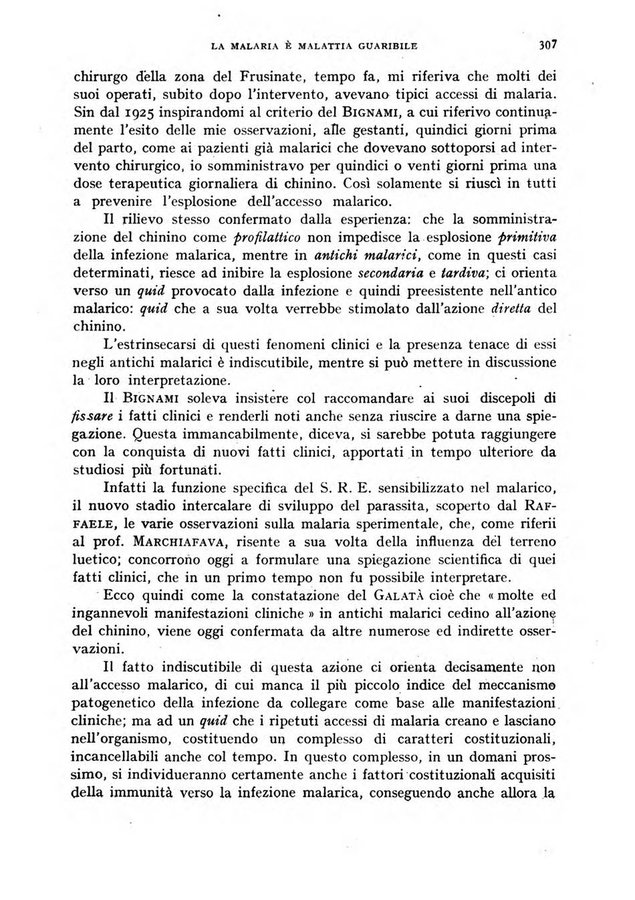 LA MALARIA È MALATTIA GUARIBILE 307

chirurgo della zona del Frusinate, tempo fa, mi riferiva che molti dei suoi operati, subito dopo l'intervento, avevano tipici accessi di malaria. Sin dal 1925 inspirandomi al criterio del BIGNAMI, a cui riferivo continuamente l'esito delle mie osservazioni, alle gestanti, quindici giorni prima del parto, come ai pazienti già malarici che dovevano sottoporsi ad intervento chirurgico, io somministravo per quindici o venti giorni prima una dose terapeutica giornaliera di chinino. Così solamente si riuscì in tutti a prevenire l'esplosione dell'accesso malarico.

Il rilievo stesso confermato dalla esperienza: che la somministrazione del chinino come profilattico non impedisce la esplosione primitiva della infezione malarica, mentre in antichi malarici, come in questi casi determinati, riesce ad inibire la esplosione secondaria e tardiva; ci orienta verso un quid provocato dalla infezione e quindi preesistente nell'antico malarico: quid che a sua volta verrebbe stimolato dall'azione diretta del chinino.

L'estrinsecarsi di questi fenomeni clinici e la presenza tenace di essi negli antichi malarici è indiscutibile, mentre si può mettere in discussione la loro interpretazione.

Il BIGNAMI soleva insistere col raccomandare ai suoi discepoli di fissare i fatti clinici e renderli noti anche senza riuscire a darne una spiegazione. Questa immancabilmente, diceva, si sarebbe potuta raggiungere con la conquista di nuovi fatti clinici, apportati in tempo ulteriore da studiosi più fortunati.

Infatti la funzione specifica del S. R. E. sensibilizzato nel malarico, il nuovo stadio intercalare di sviluppo del parassita, scoperto dal RAFFAELE, le varie osservazioni sulla malaria sperimentale, che, come riferii al prof. MARCHIAFAVA, risente a sua volta della influenza del terreno luetico; concorrono oggi a formulare una spiegazione scientifica di quei fatti clinici, che in un primo tempo non fu possibile interpretare.

Ecco quindi come la constatazione del GALATÀ cioè che « molte ed ingannevoli manifestazioni cliniche » in antichi malarici cedino all'azione del chinino, viene oggi confermata da altre numerose ed indirette osservazioni.

Il fatto indiscutibile di questa azione ci orienta decisamente non all'accesso malarico, di cui manca il più piccolo indice del meccanismo patogenetico della infezione da collegare come base alle manifestazioni cliniche; ma ad un quid che i ripetuti accessi di malaria creano e lasciano nell'organismo, costituendo un complesso di caratteri costituzionali, incancellabili anche col tempo. In questo complesso, in un domani prossimo, si individueranno certamente anche i fattori costituzionali acquisiti della immunità verso la infezione malarica, conseguendo anche allora la